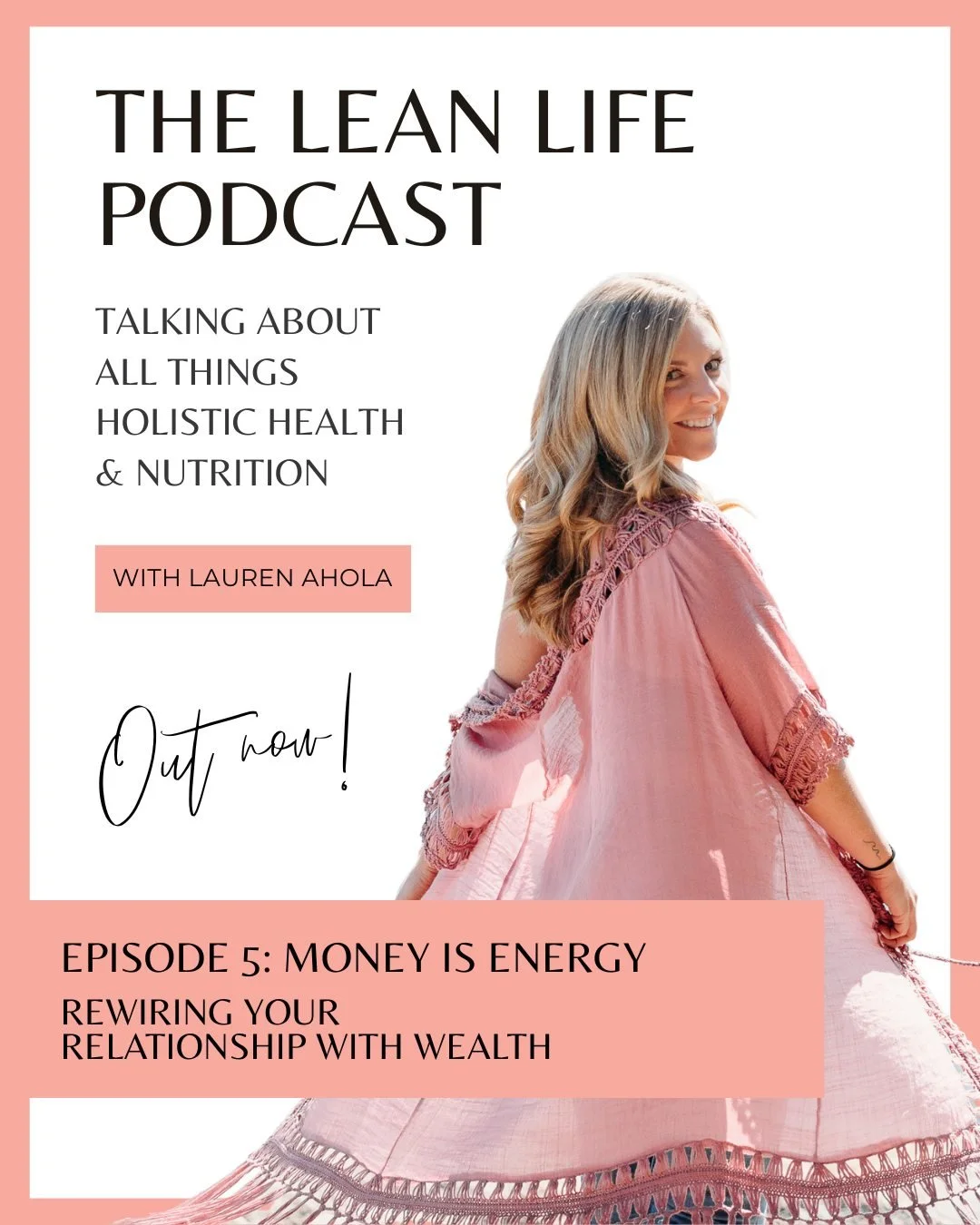 THE LEAN LIFE PODCAST

TALKING ABOUT ALL THINGS HOLISTIC HEALTH & NUTRITION

WITH LAUREN AHOLA

Out now!

EPISODE 5: MONEY IS ENERGY

REWIRING YOUR RELATIONSHIP WITH WEALTH